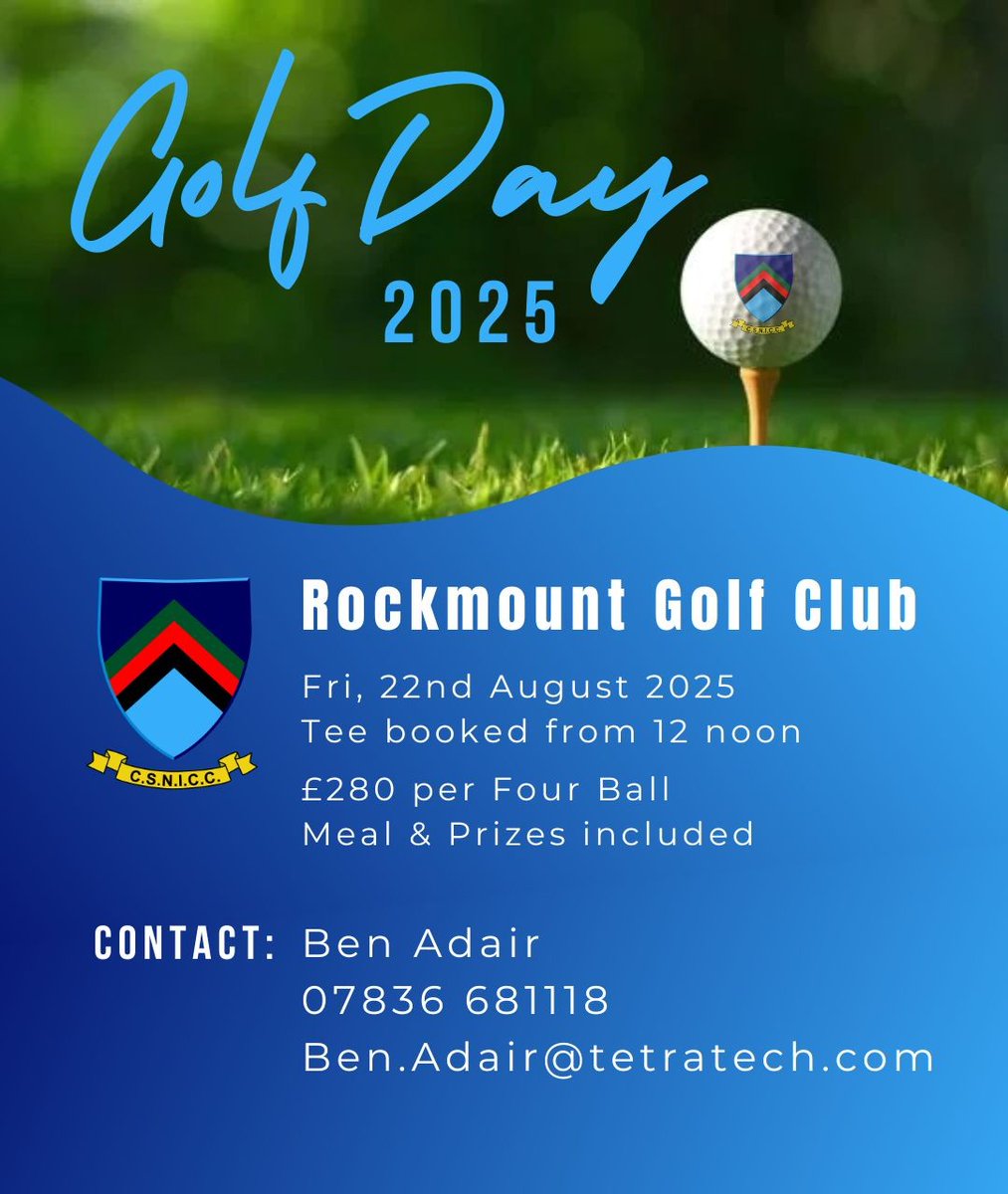 Golf Day
2025

C.S.N.I.C.C.

C.S.N.I.C.C.

Rockmount Golf Club

Fri, 22nd August 2025
Tee booked from 12 noon

£280 per Four Ball
Meal & Prizes included

CONTACT: Ben Adair
07836 681118
Ben.Adair@tetratech.com